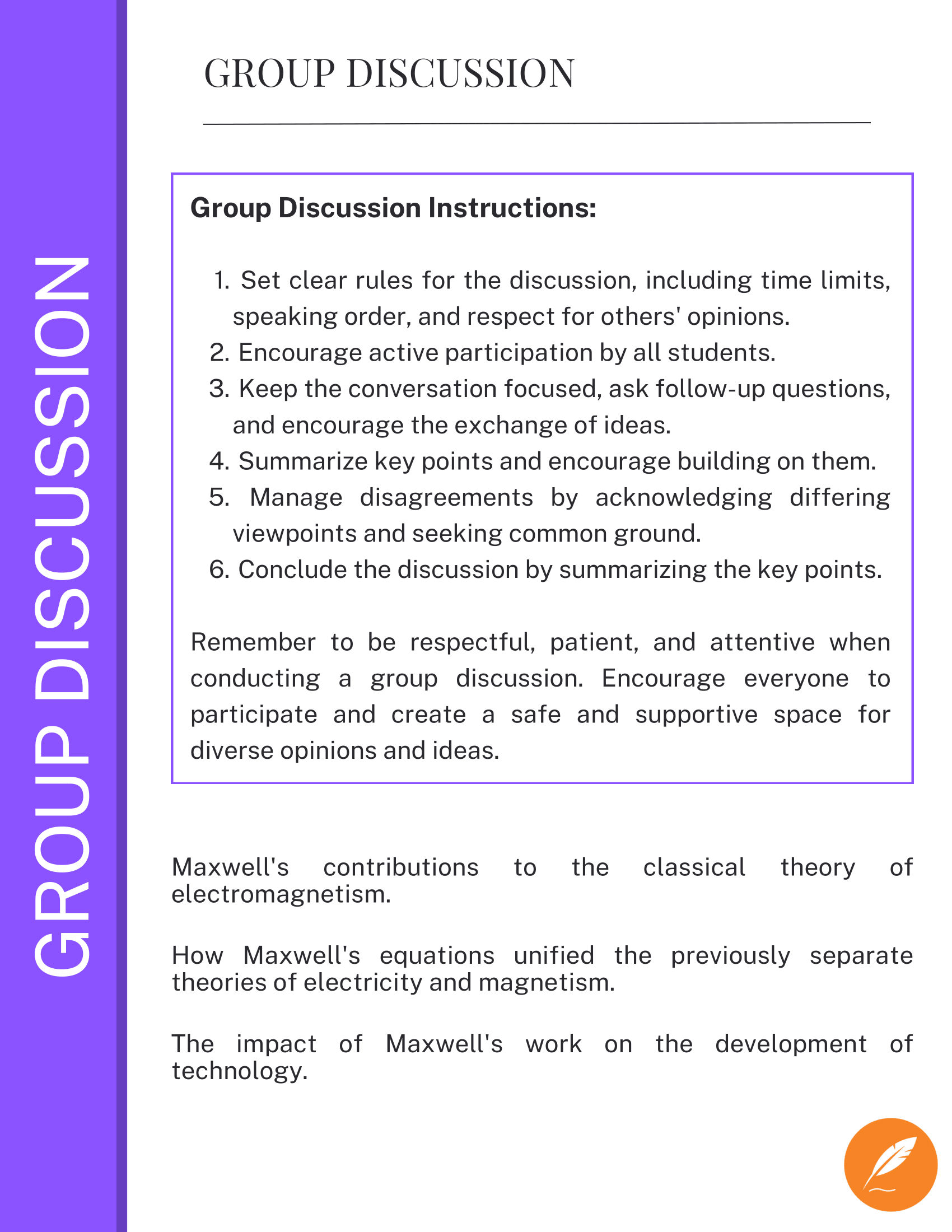 GROUP DISCUSSION

GROUP DISCUSSION

Group Discussion Instructions:

1. Set clear rules for the discussion, including time limits, speaking order, and respect for others' opinions.
2. Encourage active participation by all students.
3. Keep the conversation focused, ask follow-up questions, and encourage the exchange of ideas.
4. Summarize key points and encourage building on them.
5. Manage disagreements by acknowledging differing viewpoints and seeking common ground.
6. Conclude the discussion by summarizing the key points.

Remember to be respectful, patient, and attentive when conducting a group discussion. Encourage everyone to participate and create a safe and supportive space for diverse opinions and ideas.

Maxwell's contributions to the classical theory of electromagnetism.

How Maxwell's equations unified the previously separate theories of electricity and magnetism.

The impact of Maxwell's work on the development of technology.